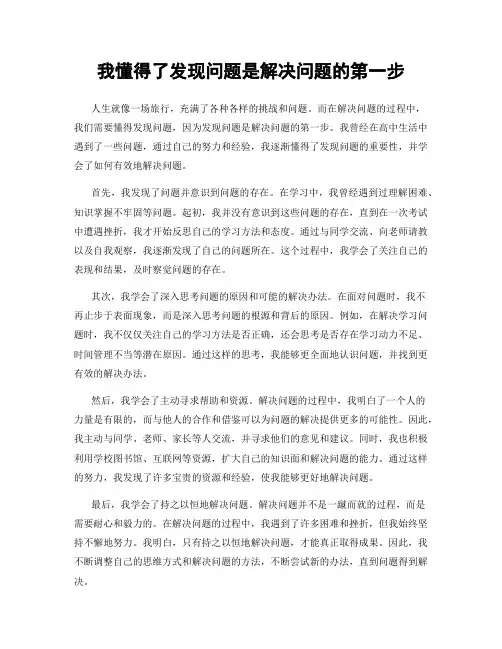 我懂得了发现问题是解决问题的第一步

人生就像一场旅行，充满了各种各样的挑战和问题。而在解决问题的过程中，我们需要懂得发现问题，因为发现问题是解决问题的第一步。我曾经在高中生活中遇到了一些问题，通过自己的努力和经验，我逐渐懂得了发现问题的重要性，并学会了如何有效地解决问题。

首先，我发现了问题并意识到问题的存在。在学习中，我曾经遇到过理解困难、知识掌握不牢固等问题。起初，我并没有意识到这些问题的存在，直到在一次考试中遭遇挫折，我才开始反思自己的学习方法和态度。通过与同学交流、向老师请教以及自我观察，我逐渐发现了自己的问题所在。这个过程中，我学会了关注自己的表现和结果，及时察觉问题的存在。

其次，我学会了深入思考问题的原因和可能的解决办法。在面对问题时，我不再止步于表面现象，而是深入思考问题的根源和背后的原因。例如，在解决学习问题时，我不仅仅关注自己的学习方法是否正确，还会思考是否存在学习动力不足、时间管理不当等潜在原因。通过这样的思考，我能够更全面地认识问题，并找到更有效的解决办法。

然后，我学会了主动寻求帮助和资源。解决问题的过程中，我明白了一个人的力量是有限的，而与他人的合作和借鉴可以为问题的解决提供更多的可能性。因此，我主动与同学、老师、家长等人交流，并寻求他们的意见和建议。同时，我也积极利用学校图书馆、互联网等资源，扩大自己的知识面和解决问题的能力。通过这样的努力，我发现了许多宝贵的资源和经验，使我能够更好地解决问题。

最后，我学会了持之以恒地解决问题。解决问题并不是一蹴而就的过程，而是需要耐心和毅力的。在解决问题的过程中，我遇到了许多困难和挫折，但我始终坚持不懈地努力。我明白，只有持之以恒地解决问题，才能真正取得成果。因此，我不断调整自己的思维方式和解决问题的方法，不断尝试新的办法，直到问题得到解决。